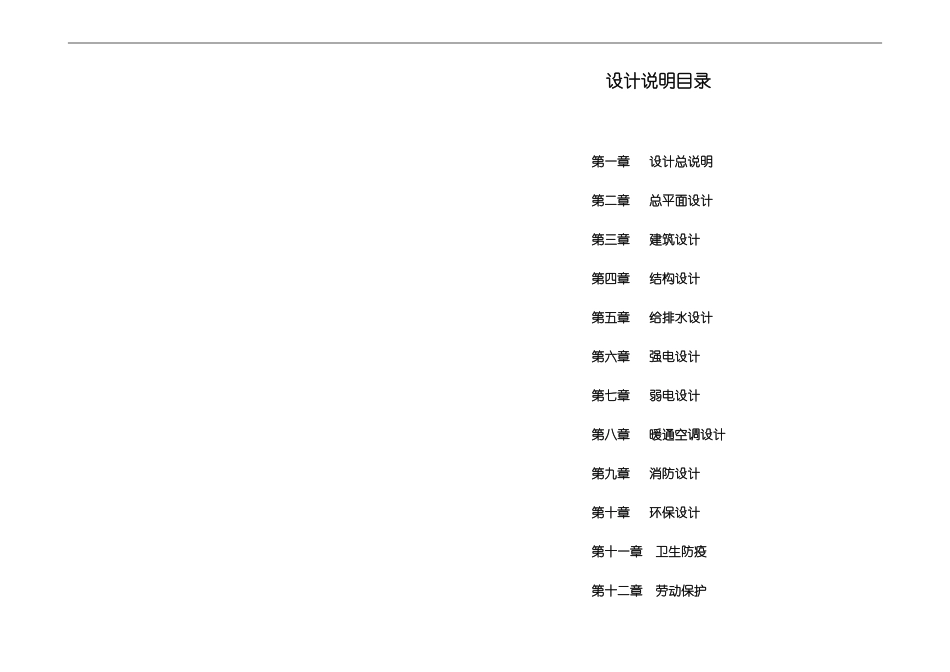 设计说明目录

第一章 设计总说明

第二章 总平面设计

第三章 建筑设计

第四章 结构设计

第五章 给排水设计

第六章 强电设计

第七章 弱电设计

第八章 暖通空调设计

第九章 消防设计

第十章 环保设计

第十一章 卫生防疫

第十二章 劳动保护